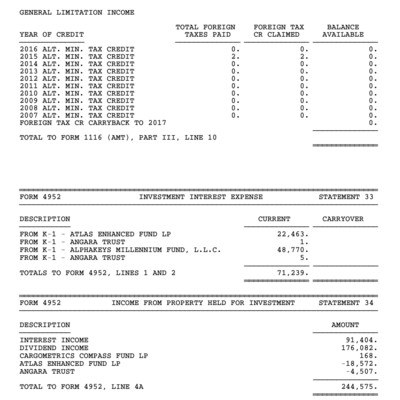 GENERAL LIMITATION INCOME

| YEAR OF CREDIT | TOTAL FOREIGN TAXES PAID | FOREIGN TAX CR CLAIMED | BALANCE AVAILABLE |
|---|---|---|---|
| 2016 ALT. MIN. TAX CREDIT | 0. | 0. | 0. |
| 2015 ALT. MIN. TAX CREDIT | 2. | 2. | 0. |
| 2014 ALT. MIN. TAX CREDIT | 0. | 0. | 0. |
| 2013 ALT. MIN. TAX CREDIT | 0. | 0. | 0. |
| 2012 ALT. MIN. TAX CREDIT | 0. | 0. | 0. |
| 2011 ALT. MIN. TAX CREDIT | 0. | 0. | 0. |
| 2010 ALT. MIN. TAX CREDIT | 0. | 0. | 0. |
| 2009 ALT. MIN. TAX CREDIT | 0. | 0. | 0. |
| 2008 ALT. MIN. TAX CREDIT | 0. | 0. | 0. |
| 2007 ALT. MIN. TAX CREDIT | 0. | 0. | 0. |
| FOREIGN TAX CR CARRYBACK TO 2017 | | | 0. |
| TOTAL TO FORM 1116 (AMT), PART III, LINE 10 | | | |

FORM 4952 INVESTMENT INTEREST EXPENSE STATEMENT 33

| DESCRIPTION | CURRENT | CARRYOVER |
|---|---|---|
| FROM K-1 - ATLAS ENHANCED FUND LP | 22,463. | |
| FROM K-1 - ANGARA TRUST | 1. | |
| FROM K-1 - ALPHAKEYS MILLENNIUM FUND, L.L.C. | 48,770. | |
| FROM K-1 - ANGARA TRUST | 5. | |
| TOTALS TO FORM 4952, LINES 1 AND 2 | 71,239. | |

FORM 4952 INCOME FROM PROPERTY HELD FOR INVESTMENT STATEMENT 34

| DESCRIPTION | AMOUNT |
|---|---|
| INTEREST INCOME | 91,404. |
| DIVIDEND INCOME | 176,082. |
| CARGOMETRICS COMPASS FUND LP | 168. |
| ATLAS ENHANCED FUND LP | -18,572. |
| ANGARA TRUST | -4,507. |
| TOTAL TO FORM 4952, LINE 4A | 244,575. |